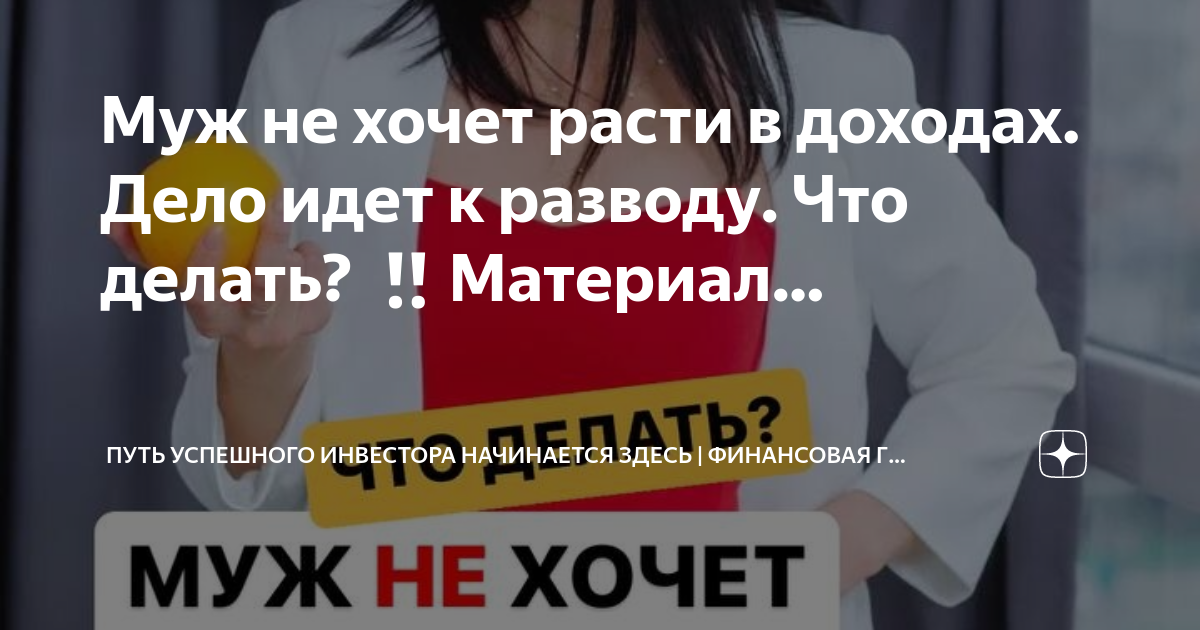 Муж не хочет расти в доходах. Дело идет к разводу. Что делать? ‼ Материал...

ЧТО ДЕЛАТЬ?

ПУТЬ УСПЕШНОГО ИНВЕСТОРА НАЧИНАЕТСЯ ЗДЕСЬ | ФИНАНСОВАЯ Г...

МУЖ НЕ ХОЧЕТ